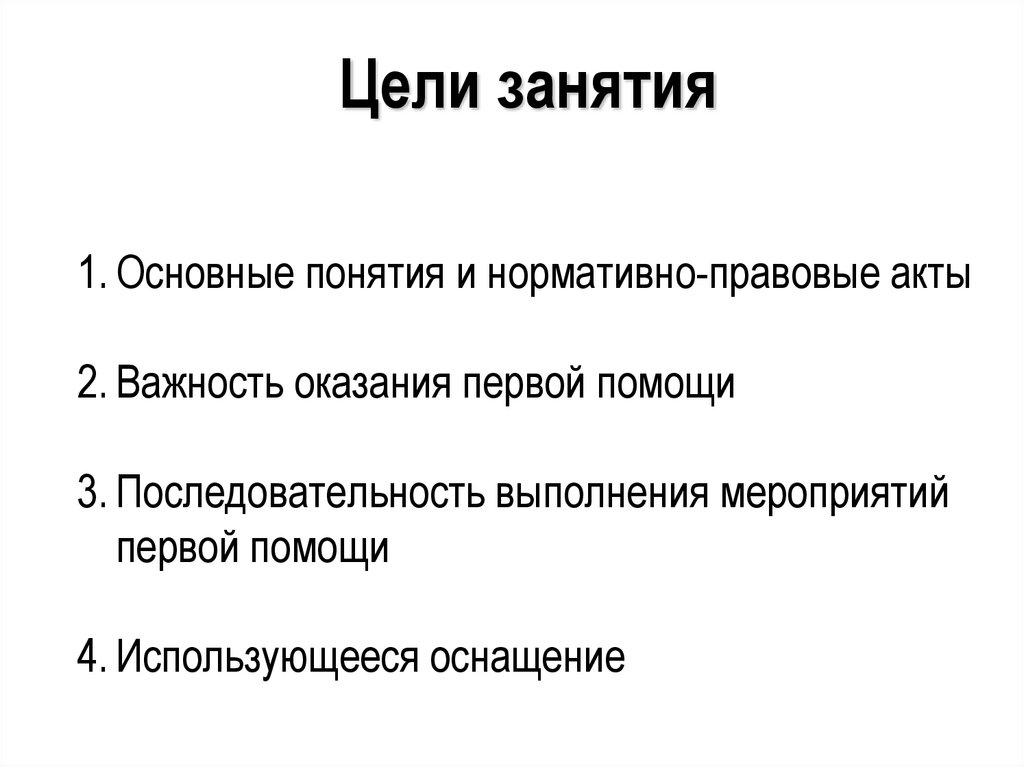 Цели занятия

1. Основные понятия и нормативно-правовые акты

2. Важность оказания первой помощи

3. Последовательность выполнения мероприятий первой помощи

4. Использующееся оснащение